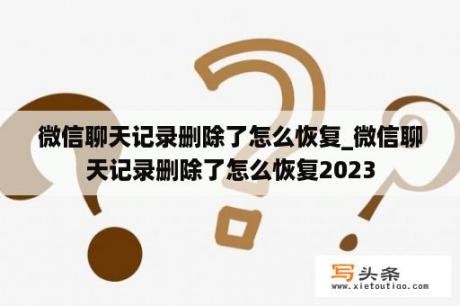 微信聊天记录删除了怎么恢复_微信聊天记录删除了怎么恢复2023

写头条
www.xietoutiao.com